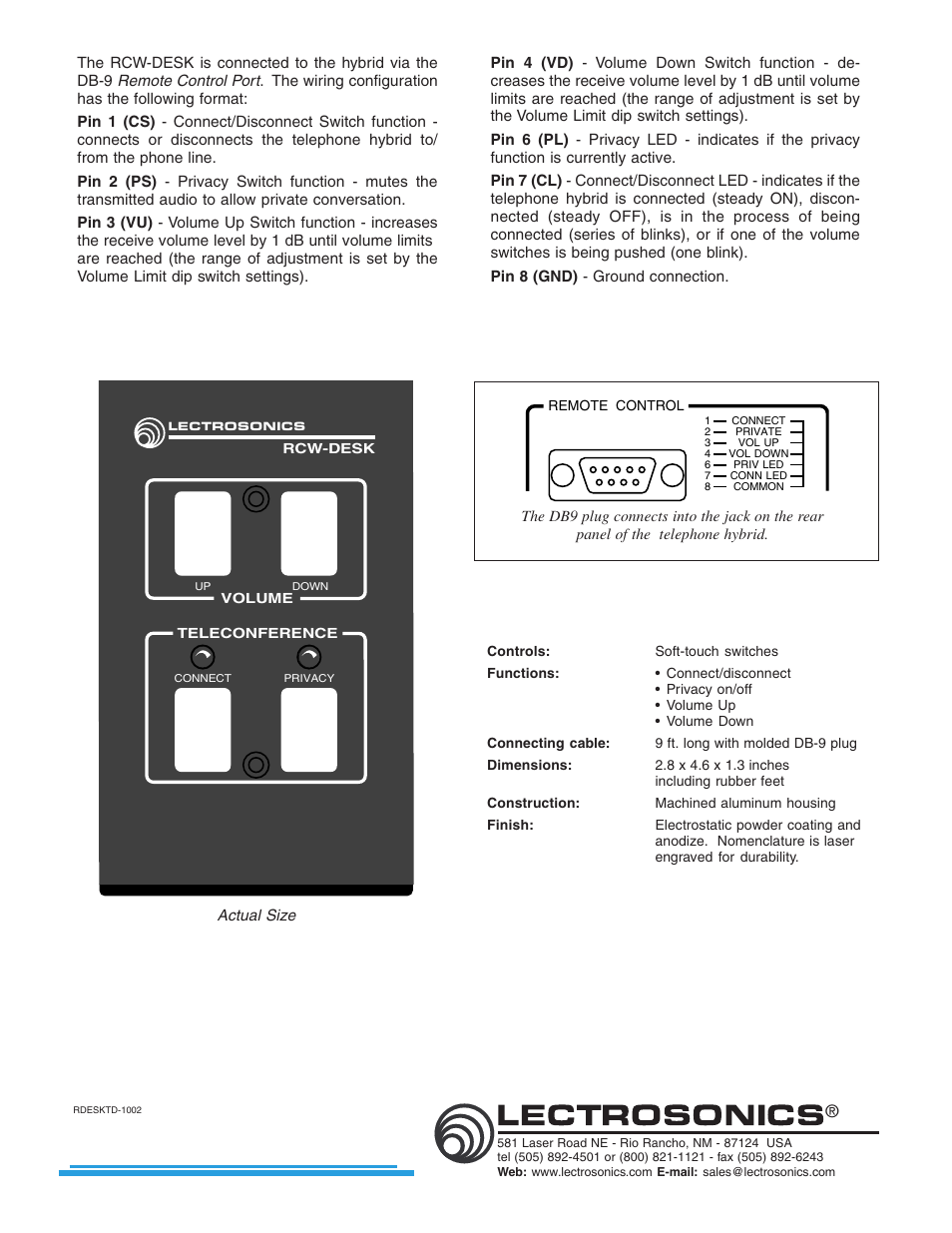 The RCW-DESK is connected to the hybrid via the DB-9 Remote Control Port. The wiring configuration has the following format:

Pin 1 (CS) - Connect/Disconnect Switch function - connects or disconnects the telephone hybrid to/from the phone line.

Pin 2 (PS) - Privacy Switch function - mutes the transmitted audio to allow private conversation.

Pin 3 (VU) - Volume Up Switch function - increases the receive volume level by 1 dB until volume limits are reached (the range of adjustment is set by the Volume Limit dip switch settings).

Pin 4 (VD) - Volume Down Switch function - decreases the receive volume level by 1 dB until volume limits are reached (the range of adjustment is set by the Volume Limit dip switch settings).

Pin 6 (PL) - Privacy LED - indicates if the privacy function is currently active.

Pin 7 (CL) - Connect/Disconnect LED - indicates if the telephone hybrid is connected (steady ON), disconnected (steady OFF), is in the process of being connected (series of blinks), or if one of the volume switches is being pushed (one blink).

Pin 8 (GND) - Ground connection.

LECTROSONICS
RCW-DESK
UP
DOWN
VOLUME
TELECONFERENCE
CONNECT
PRIVACY

Actual Size

REMOTE CONTROL
1 CONNECT
2 PRIVATE
3 VOL UP
4 VOL DOWN
6 PRIV LED
7 CONN LED
8 COMMON

The DB9 plug connects into the jack on the rear panel of the telephone hybrid.

| | |
|---|---|
| Controls: | Soft-touch switches |
| Functions: | • Connect/disconnect • Privacy on/off • Volume Up • Volume Down |
| Connecting cable: | 9 ft. long with molded DB-9 plug |
| Dimensions: | 2.8 x 4.6 x 1.3 inches including rubber feet |
| Construction: | Machined aluminum housing |
| Finish: | Electrostatic powder coating and anodize. Nomenclature is laser engraved for durability. |

RDESKTD-1002

LECTROSONICS®
581 Laser Road NE - Rio Rancho, NM - 87124 USA
tel (505) 892-4501 or (800) 821-1121 - fax (505) 892-6243
Web: www.lectrosonics.com E-mail: sales@lectrosonics.com